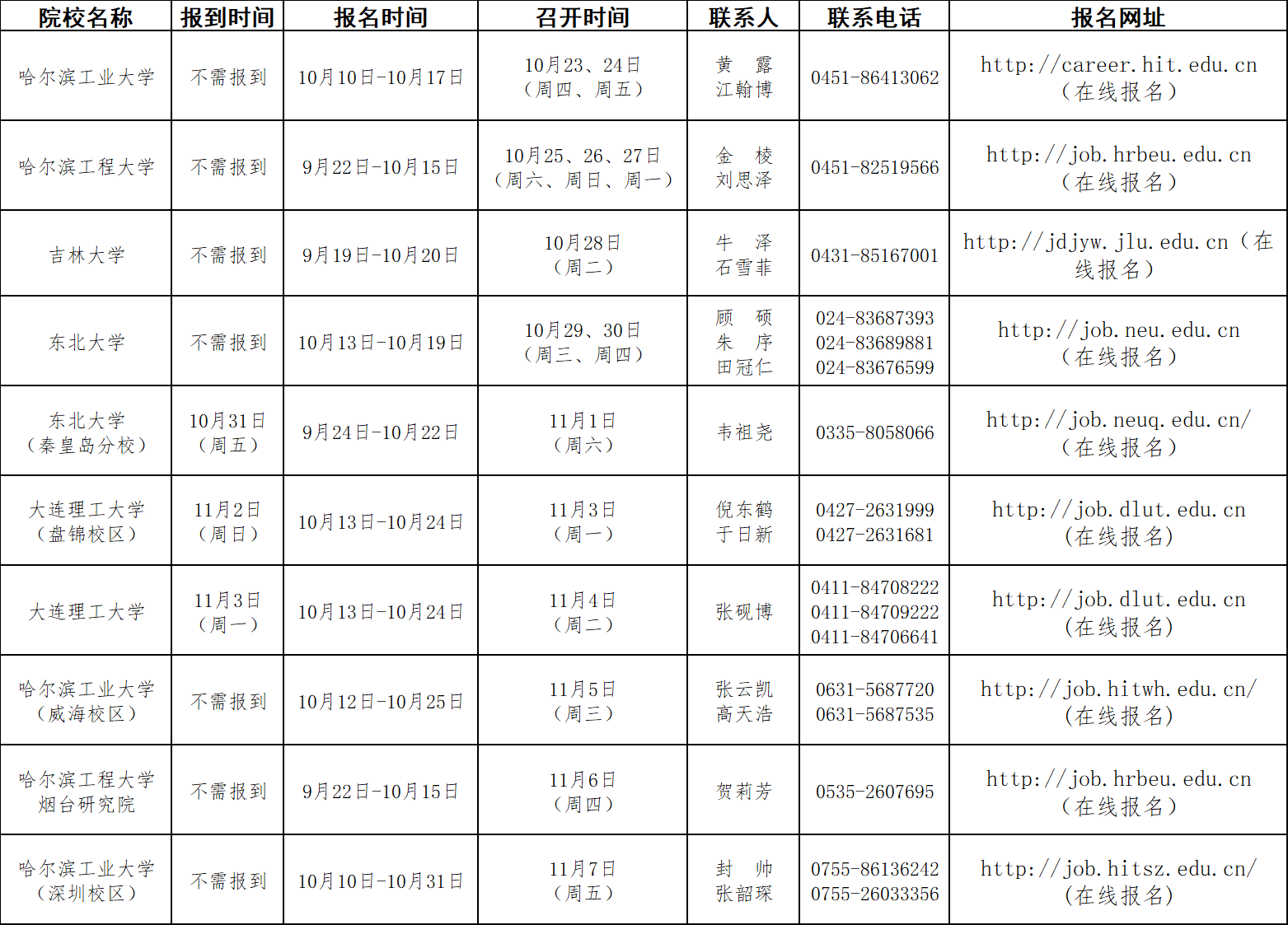 | 院校名称 | 报到时间 | 报名时间 | 召开时间 | 联系人 | 联系电话 | 报名网址 |
|---|---|---|---|---|---|---|
| 哈尔滨工业大学 | 不需报到 | 10月10日-10月17日 | 10月23、24日（周四、周五） | 黄 露 江翰博 | 0451-86413062 | http://career.hit.edu.cn（在线报名） |
| 哈尔滨工程大学 | 不需报到 | 9月22日-10月15日 | 10月25、26、27日（周六、周日、周一） | 金 棱 刘思泽 | 0451-82519566 | http://job.hrbeu.edu.cn（在线报名） |
| 吉林大学 | 不需报到 | 9月19日-10月20日 | 10月28日（周二） | 牛 泽 石雪菲 | 0431-85167001 | http://jdjyw.jlu.edu.cn（在线报名） |
| 东北大学 | 不需报到 | 10月13日-10月19日 | 10月29、30日（周三、周四） | 顾 硕 朱 序 田冠仁 | 024-83687393 024-83689881 024-83676599 | http://job.neu.edu.cn（在线报名） |
| 东北大学（秦皇岛分校） | 10月31日（周五） | 9月24日-10月22日 | 11月1日（周六） | 韦祖尧 | 0335-8058066 | http://job.neuq.edu.cn/（在线报名） |
| 大连理工大学（盘锦校区） | 11月2日（周日） | 10月13日-10月24日 | 11月3日（周一） | 倪东鹤 于日新 | 0427-2631999 0427-2631681 | http://job.dlut.edu.cn（在线报名） |
| 大连理工大学 | 11月3日（周一） | 10月13日-10月24日 | 11月4日（周二） | 张砚博 | 0411-84708222 0411-84709222 0411-84706641 | http://job.dlut.edu.cn（在线报名） |
| 哈尔滨工业大学（威海校区） | 不需报到 | 10月12日-10月25日 | 11月5日（周三） | 张云凯 高天浩 | 0631-5687720 0631-5687535 | http://job.hitwh.edu.cn/（在线报名） |
| 哈尔滨工程大学烟台研究院 | 不需报到 | 9月22日-10月15日 | 11月6日（周四） | 贺莉芳 | 0535-2607695 | http://job.hrbeu.edu.cn（在线报名） |
| 哈尔滨工业大学（深圳校区） | 不需报到 | 10月10日-10月31日 | 11月7日（周五） | 封 帅 张韶琛 | 0755-86136242 0755-26033356 | http://job.hitsz.edu.cn/（在线报名） |